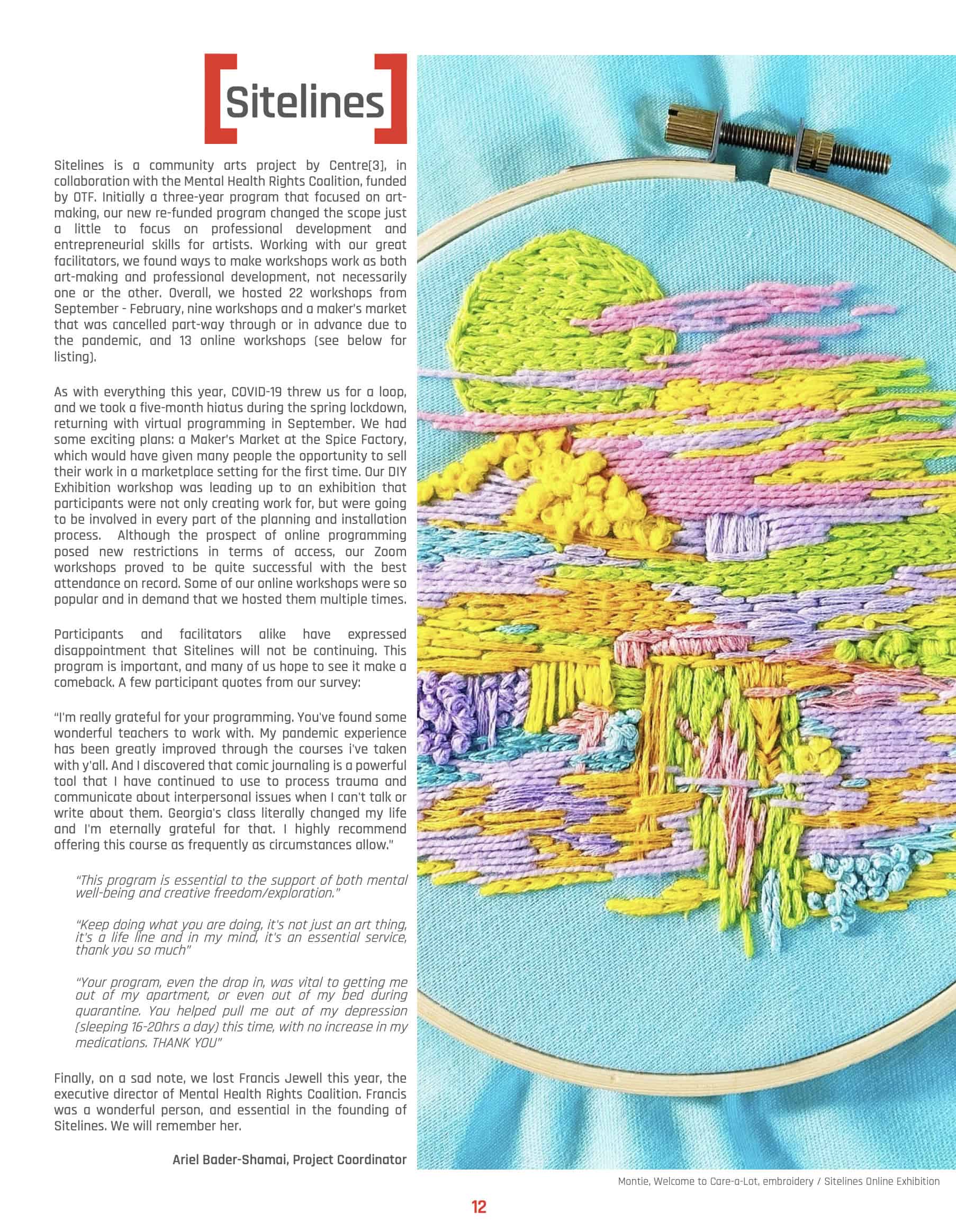 [Sitelines]

Sitelines is a community arts project by Centre[3], in collaboration with the Mental Health Rights Coalition, funded by OTF. Initially a three-year program that focused on art-making, our new re-funded program changed the scope just a little to focus on professional development and entrepreneurial skills for artists. Working with our great facilitators, we found ways to make workshops work as both art-making and professional development, not necessarily one or the other. Overall, we hosted 22 workshops from September - February, nine workshops and a maker's market that was cancelled part-way through or in advance due to the pandemic, and 13 online workshops (see below for listing).

As with everything this year, COVID-19 threw us for a loop, and we took a five-month hiatus during the spring lockdown, returning with virtual programming in September. We had some exciting plans: a Maker's Market at the Spice Factory, which would have given many people the opportunity to sell their work in a marketplace setting for the first time. Our DIY Exhibition workshop was leading up to an exhibition that participants were not only creating work for, but were going to be involved in every part of the planning and installation process. Although the prospect of online programming posed new restrictions in terms of access, our Zoom workshops proved to be quite successful with the best attendance on record. Some of our online workshops were so popular and in demand that we hosted them multiple times.

Participants and facilitators alike have expressed disappointment that Sitelines will not be continuing. This program is important, and many of us hope to see it make a comeback. A few participant quotes from our survey:

"I'm really grateful for your programming. You've found some wonderful teachers to work with. My pandemic experience has been greatly improved through the courses i've taken with y'all. And I discovered that comic journaling is a powerful tool that I have continued to use to process trauma and communicate about interpersonal issues when I can't talk or write about them. Georgia's class literally changed my life and I'm eternally grateful for that. I highly recommend offering this course as frequently as circumstances allow."

"This program is essential to the support of both mental well-being and creative freedom/exploration."

"Keep doing what you are doing, it's not just an art thing, it's a life line and in my mind, it's an essential service, thank you so much"

"Your program, even the drop in, was vital to getting me out of my apartment, or even out of my bed during quarantine. You helped pull me out of my depression (sleeping 16-20hrs a day) this time, with no increase in my medications. THANK YOU"

Finally, on a sad note, we lost Francis Jewell this year, the executive director of Mental Health Rights Coalition. Francis was a wonderful person, and essential in the founding of Sitelines. We will remember her.

Ariel Bader-Shamai, Project Coordinator

Montie, Welcome to Care-a-Lot, embroidery / Sitelines Online Exhibition

12